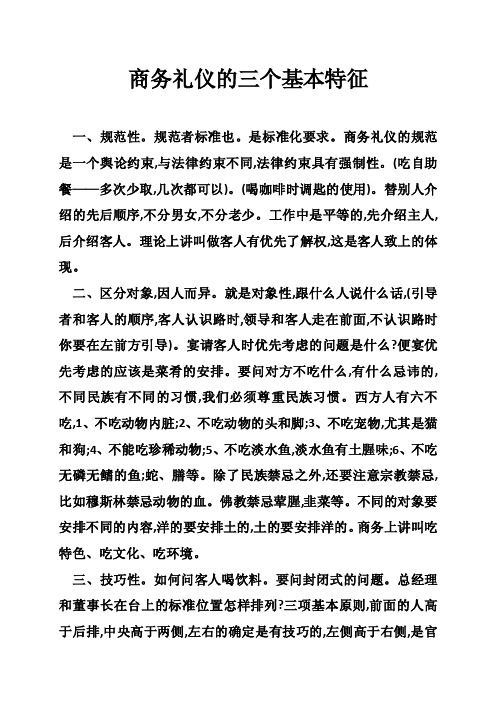 商务礼仪的三个基本特征

一、规范性。规范者标准也。是标准化要求。商务礼仪的规范是一个舆论约束,与法律约束不同,法律约束具有强制性。(吃自助餐——多次少取,几次都可以)。(喝咖啡时调匙的使用)。替别人介绍的先后顺序,不分男女,不分老少。工作中是平等的,先介绍主人,后介绍客人。理论上讲叫做客人有优先了解权,这是客人致上的体现。

二、区分对象,因人而异。就是对象性,跟什么人说什么话,(引导者和客人的顺序,客人认识路时,领导和客人走在前面,不认识路时你要在左前方引导)。宴请客人时优先考虑的问题是什么?便宴优先考虑的应该是菜肴的安排。要问对方不吃什么,有什么忌讳的,不同民族有不同的习惯,我们必须尊重民族习惯。西方人有六不吃,1、不吃动物内脏;2、不吃动物的头和脚;3、不吃宠物,尤其是猫和狗;4、不能吃珍稀动物;5、不吃淡水鱼,淡水鱼有土腥味;6、不吃无磷无鳍的鱼;蛇、膳等。除了民族禁忌之外,还要注意宗教禁忌,比如穆斯林禁忌动物的血。佛教禁忌荤腥,韭菜等。不同的对象要安排不同的内容,洋的要安排土的,土的要安排洋的。商务上讲叫吃特色、吃文化、吃环境。

三、技巧性。如何问客人喝饮料。要问封闭式的问题。总经理和董事长在台上的标准位置怎样排列?三项基本原则,前面的人高于后排,中央高于两侧,左右的确定是有技巧的,左侧高于右侧,是官